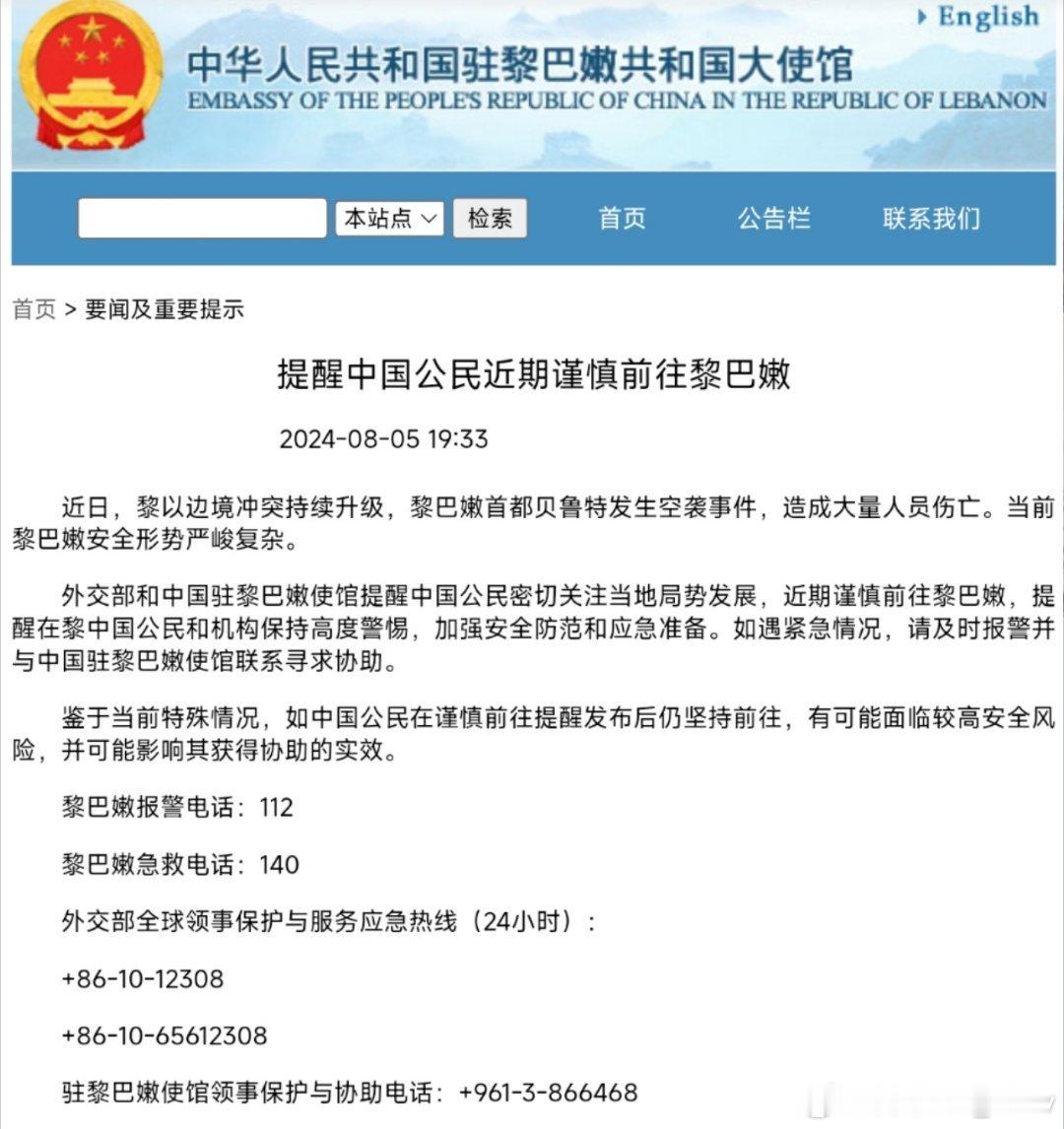 English

中华人民共和国驻黎巴嫩共和国大使馆
EMBASSY OF THE PEOPLE'S REPUBLIC OF CHINA IN THE REPUBLIC OF LEBANON

本站点 检索 首页 公告栏 联系我们

首页 > 要闻及重要提示

提醒中国公民近期谨慎前往黎巴嫩

2024-08-05 19:33

近日，黎以边境冲突持续升级，黎巴嫩首都贝鲁特发生空袭事件，造成大量人员伤亡。当前黎巴嫩安全形势严峻复杂。

外交部和中国驻黎巴嫩使馆提醒中国公民密切关注当地局势发展，近期谨慎前往黎巴嫩，提醒在黎中国公民和机构保持高度警惕，加强安全防范和应急准备。如遇紧急情况，请及时报警并与中国驻黎巴嫩使馆联系寻求协助。

鉴于当前特殊情况，如中国公民在谨慎前往提醒发布后仍坚持前往，有可能面临较高安全风险，并可能影响其获得协助的实效。

黎巴嫩报警电话：112

黎巴嫩急救电话：140

外交部全球领事保护与服务应急热线（24小时）：

+86-10-12308

+86-10-65612308

驻黎巴嫩使馆领事保护与协助电话：+961-3-866468